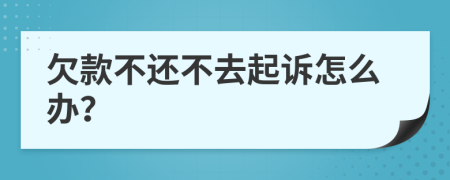 欠款不还不去起诉怎么办?